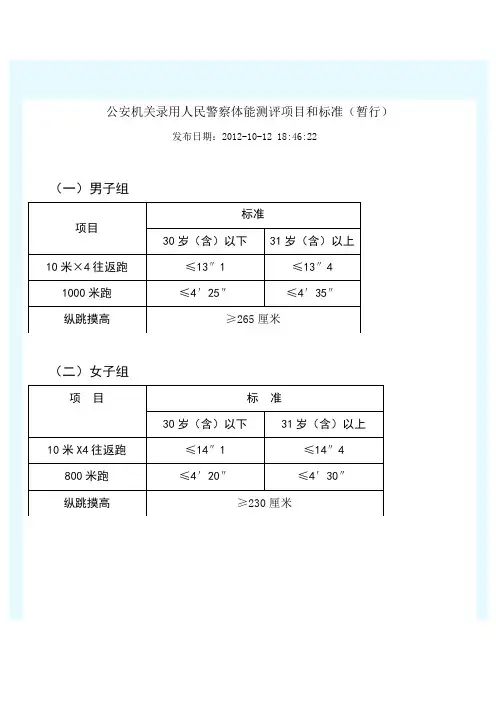 公安机关录用人民警察体能测评项目和标准（暂行）

发布日期：2012-10-12 18:46:22

（一）男子组

| 项目 | 标准 | |
|---|---|---|
| | 30 岁（含）以下 | 31 岁（含）以上 |
| 10 米×4 往返跑 | ≤13″1 | ≤13″4 |
| 1000 米跑 | ≤4′25″ | ≤4′35″ |
| 纵跳摸高 | ≥265 厘米 | |

（二）女子组

| 项　目 | 标　准 | |
|---|---|---|
| | 30 岁（含）以下 | 31 岁（含）以上 |
| 10 米 X4 往返跑 | ≤14″1 | ≤14″4 |
| 800 米跑 | ≤4′20″ | ≤4′30″ |
| 纵跳摸高 | ≥230 厘米 | |